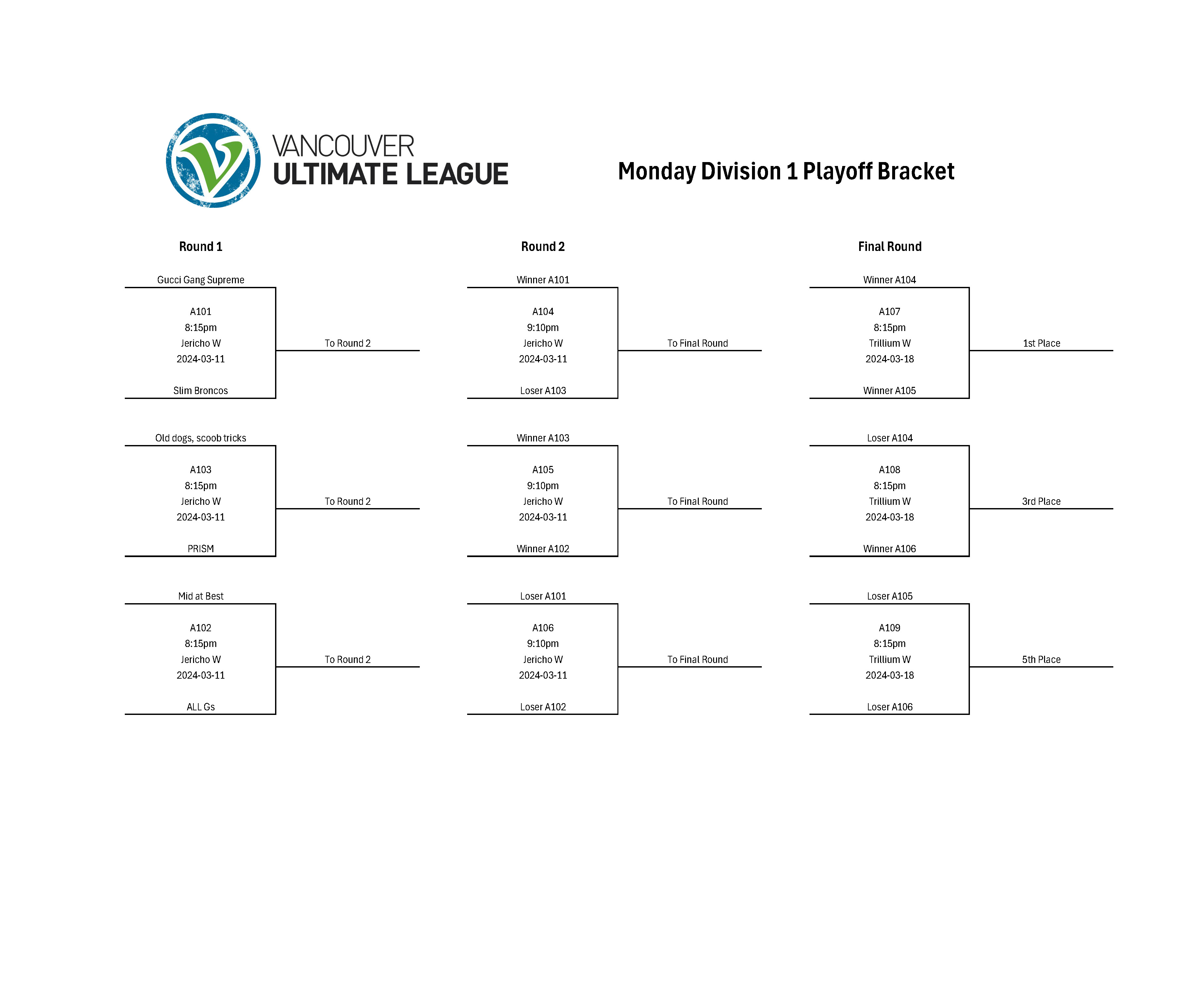 VANCOUVER
ULTIMATE LEAGUE

Monday Division 1 Playoff Bracket

Round 1

Gucci Gang Supreme
A101
8:15pm
Jericho W
2024-03-11
Slim Broncos
To Round 2

Old dogs, scoob tricks
A103
8:15pm
Jericho W
2024-03-11
PRISM
To Round 2

Mid at Best
A102
8:15pm
Jericho W
2024-03-11
ALL Gs
To Round 2

Round 2

Winner A101
A104
9:10pm
Jericho W
2024-03-11
Loser A103
To Final Round

Winner A103
A105
9:10pm
Jericho W
2024-03-11
Winner A102
To Final Round

Loser A101
A106
9:10pm
Jericho W
2024-03-11
Loser A102
To Final Round

Final Round

Winner A104
A107
8:15pm
Trillium W
2024-03-18
Winner A105
1st Place

Loser A104
A108
8:15pm
Trillium W
2024-03-18
Winner A106
3rd Place

Loser A105
A109
8:15pm
Trillium W
2024-03-18
Loser A106
5th Place